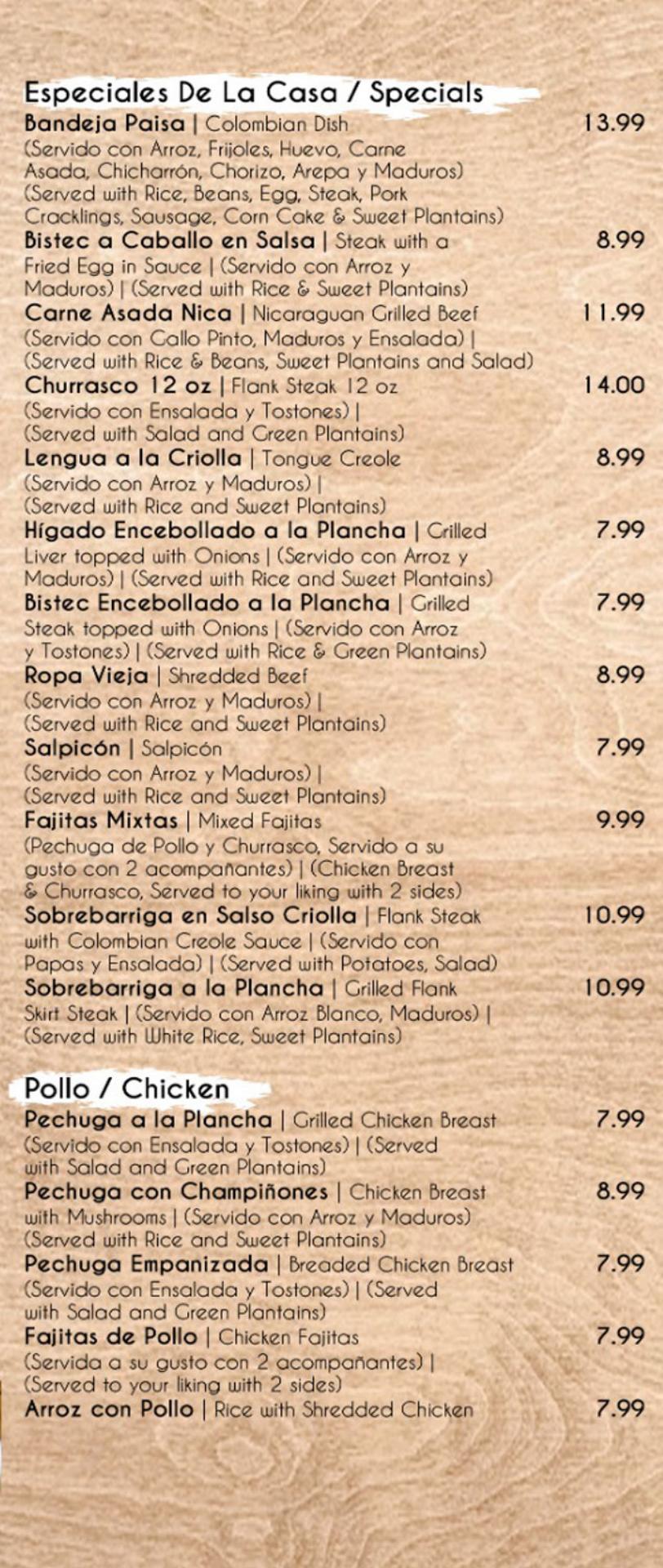 Especiales De La Casa / Specials

Bandeja Paisa | Colombian Dish 13.99
(Servido con Arroz, Frijoles, Huevo, Carne Asada, Chicharrón, Chorizo, Arepa y Maduros) (Served with Rice, Beans, Egg, Steak, Pork Cracklings, Sausage, Corn Cake & Sweet Plantains)

Bistec a Caballo en Salsa | Steak with a Fried Egg in Sauce | (Servido con Arroz y Maduros) | (Served with Rice & Sweet Plantains) 8.99

Carne Asada Nica | Nicaraguan Grilled Beef 11.99
(Servido con Gallo Pinto, Maduros y Ensalada) | (Served with Rice & Beans, Sweet Plantains and Salad)

Churrasco 12 oz | Flank Steak 12 oz 14.00
(Servido con Ensalada y Tostones) | (Served with Salad and Green Plantains)

Lengua a la Criolla | Tongue Creole 8.99
(Servido con Arroz y Maduros) | (Served with Rice and Sweet Plantains)

Hígado Encebollado a la Plancha | Grilled Liver topped with Onions | (Servido con Arroz y Maduros) | (Served with Rice and Sweet Plantains) 7.99

Bistec Encebollado a la Plancha | Grilled Steak topped with Onions | (Servido con Arroz y Tostones) | (Served with Rice & Green Plantains) 7.99

Ropa Vieja | Shredded Beef 8.99
(Servido con Arroz y Maduros) | (Served with Rice and Sweet Plantains)

Salpicón | Salpicón 7.99
(Servido con Arroz y Maduros) | (Served with Rice and Sweet Plantains)

Fajitas Mixtas | Mixed Fajitas 9.99
(Pechuga de Pollo y Churrasco, Servido a su gusto con 2 acompañantes) | (Chicken Breast & Churrasco, Served to your liking with 2 sides)

Sobrebarriga en Salso Criolla | Flank Steak with Colombian Creole Sauce | (Servido con Papas y Ensalada) | (Served with Potatoes, Salad) 10.99

Sobrebarriga a la Plancha | Grilled Flank Skirt Steak | (Servido con Arroz Blanco, Maduros) | (Served with White Rice, Sweet Plantains) 10.99

Pollo / Chicken

Pechuga a la Plancha | Grilled Chicken Breast 7.99
(Servido con Ensalada y Tostones) | (Served with Salad and Green Plantains)

Pechuga con Champiñones | Chicken Breast with Mushrooms | (Servido con Arroz y Maduros) (Served with Rice and Sweet Plantains) 8.99

Pechuga Empanizada | Breaded Chicken Breast 7.99
(Servido con Ensalada y Tostones) | (Served with Salad and Green Plantains)

Fajitas de Pollo | Chicken Fajitas 7.99
(Servida a su gusto con 2 acompañantes) | (Served to your liking with 2 sides)

Arroz con Pollo | Rice with Shredded Chicken 7.99